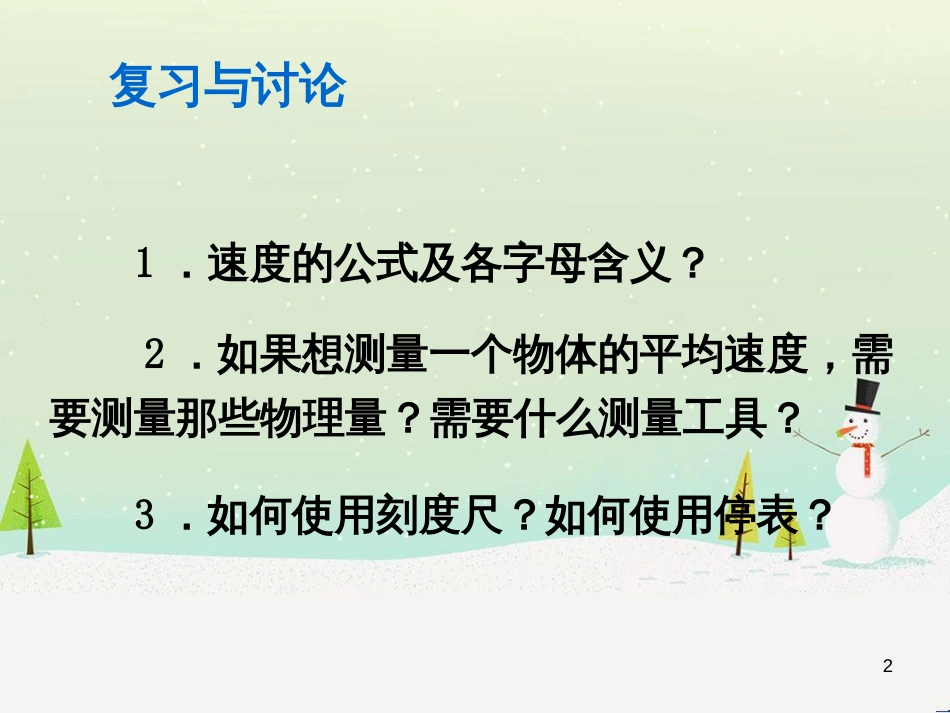 复习与讨论

1．速度的公式及各字母含义？

2．如果想测量一个物体的平均速度，需要测量那些物理量？需要什么测量工具？

3．如何使用刻度尺？如何使用停表？

2